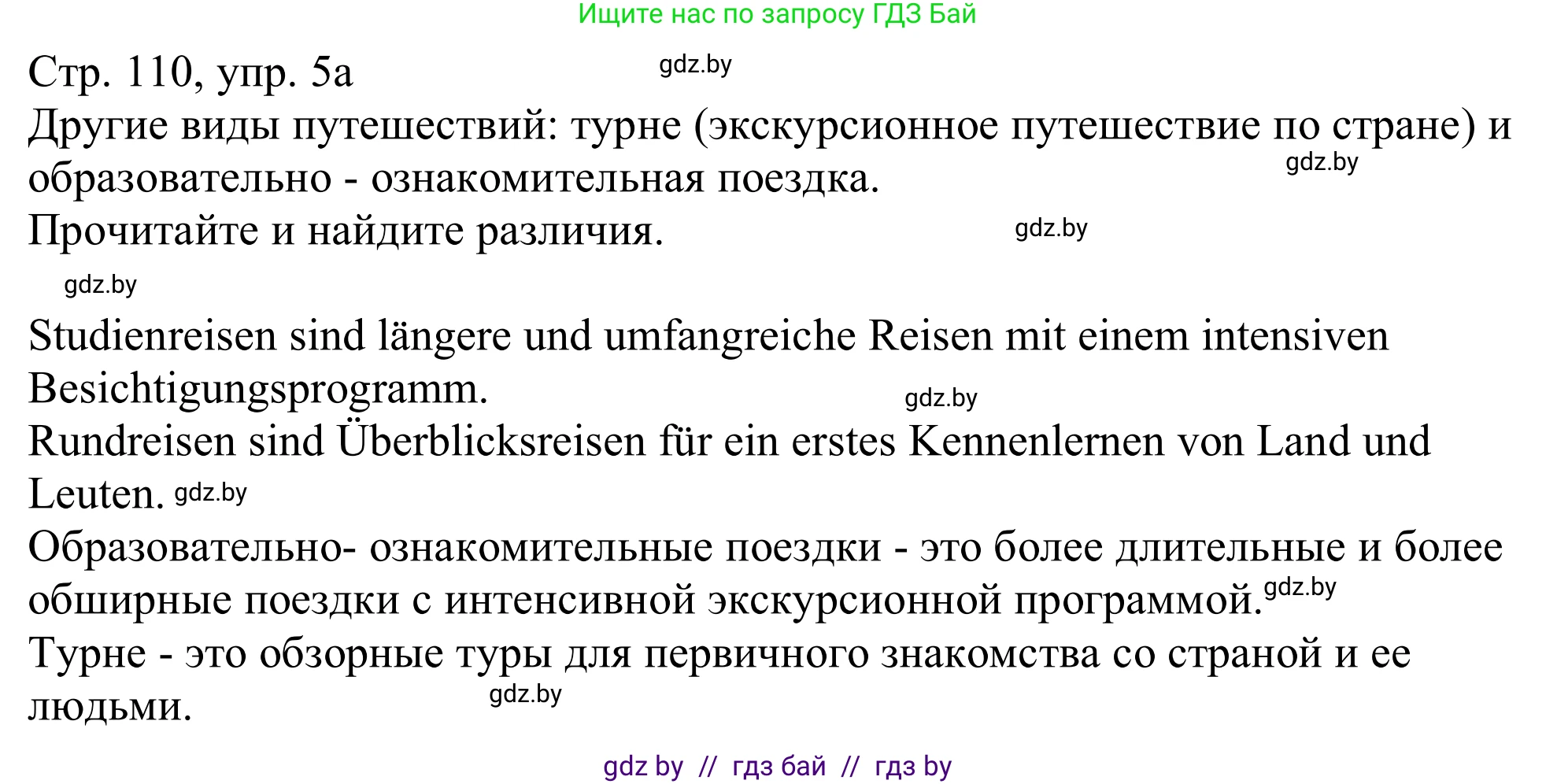 Ищите нас по запросу ГДЗ Бай

Стр. 110, упр. 5а gdz.by

Другие виды путешествий: турне (экскурсионное путешествие по стране) и образовательно - ознакомительная поездка. gdz.by

Прочитайте и найдите различия. gdz.by

gdz.by

Studienreisen sind längere und umfangreiche Reisen mit einem intensiven Besichtigungsprogramm. gdz.by

Rundreisen sind Überblicksreisen für ein erstes Kennenlernen von Land und Leuten. gdz.by

Образовательно- ознакомительные поездки - это более длительные и более обширные поездки с интенсивной экскурсионной программой. gdz.by

Турне - это обзорные туры для первичного знакомства со страной и ее людьми. gdz.by

gdz by // гдз бай // гдз by